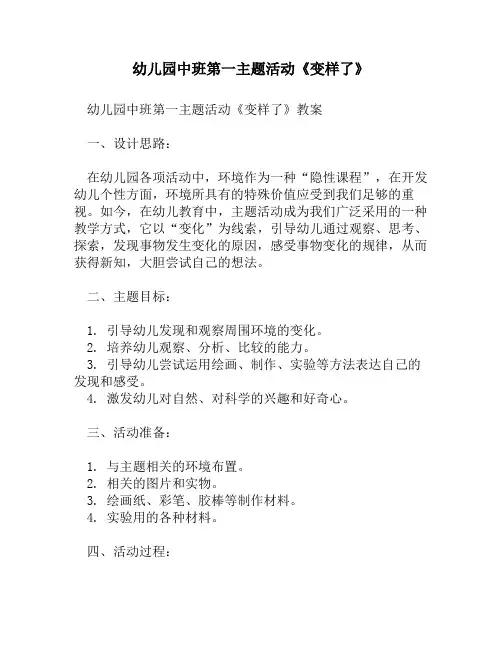 幼儿园中班第一主题活动《变样了》

幼儿园中班第一主题活动《变样了》教案

一、设计思路：

在幼儿园各项活动中，环境作为一种“隐性课程”，在开发幼儿个性方面，环境所具有的特殊价值应受到我们足够的重视。如今，在幼儿教育中，主题活动成为我们广泛采用的一种教学方式，它以“变化”为线索，引导幼儿通过观察、思考、探索，发现事物发生变化的原因，感受事物变化的规律，从而获得新知，大胆尝试自己的想法。

二、主题目标：

1. 引导幼儿发现和观察周围环境的变化。
2. 培养幼儿观察、分析、比较的能力。
3. 引导幼儿尝试运用绘画、制作、实验等方法表达自己的发现和感受。
4. 激发幼儿对自然、对科学的兴趣和好奇心。

三、活动准备：

1. 与主题相关的环境布置。
2. 相关的图片和实物。
3. 绘画纸、彩笔、胶棒等制作材料。
4. 实验用的各种材料。

四、活动过程：